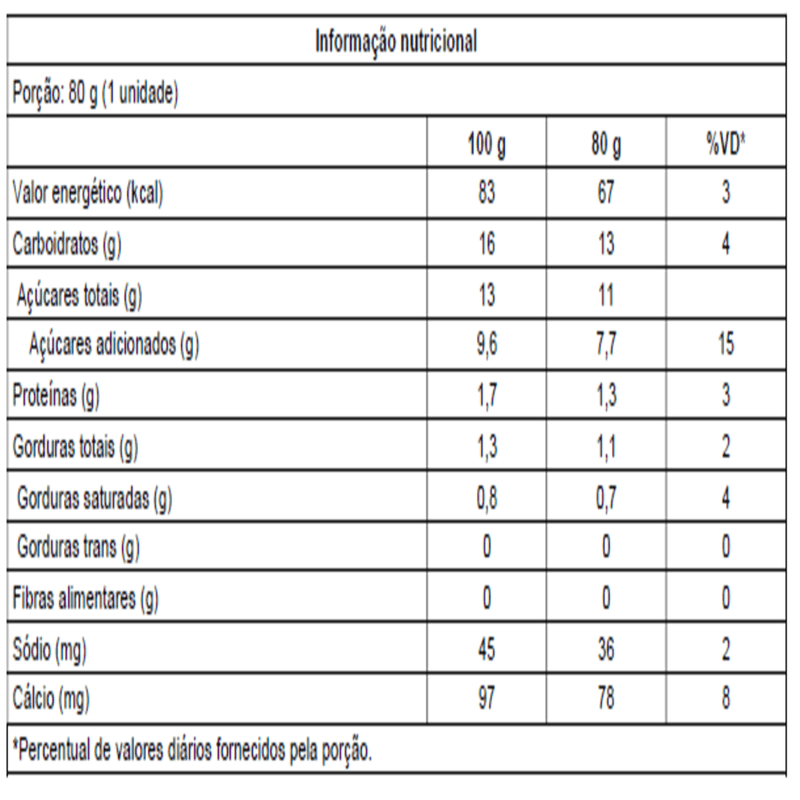 Informação nutricional

Porção: 80 g (1 unidade)

| | 100 g | 80 g | %VD* |
|---|---|---|---|
| Valor energético (kcal) | 83 | 67 | 3 |
| Carboidratos (g) | 16 | 13 | 4 |
| Açúcares totais (g) | 13 | 11 | |
| Açúcares adicionados (g) | 9,6 | 7,7 | 15 |
| Proteínas (g) | 1,7 | 1,3 | 3 |
| Gorduras totais (g) | 1,3 | 1,1 | 2 |
| Gorduras saturadas (g) | 0,8 | 0,7 | 4 |
| Gorduras trans (g) | 0 | 0 | 0 |
| Fibras alimentares (g) | 0 | 0 | 0 |
| Sódio (mg) | 45 | 36 | 2 |
| Cálcio (mg) | 97 | 78 | 8 |

*Percentual de valores diários fornecidos pela porção.